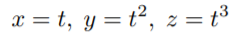 $x = t,\ y = t^2,\ z = t^3$